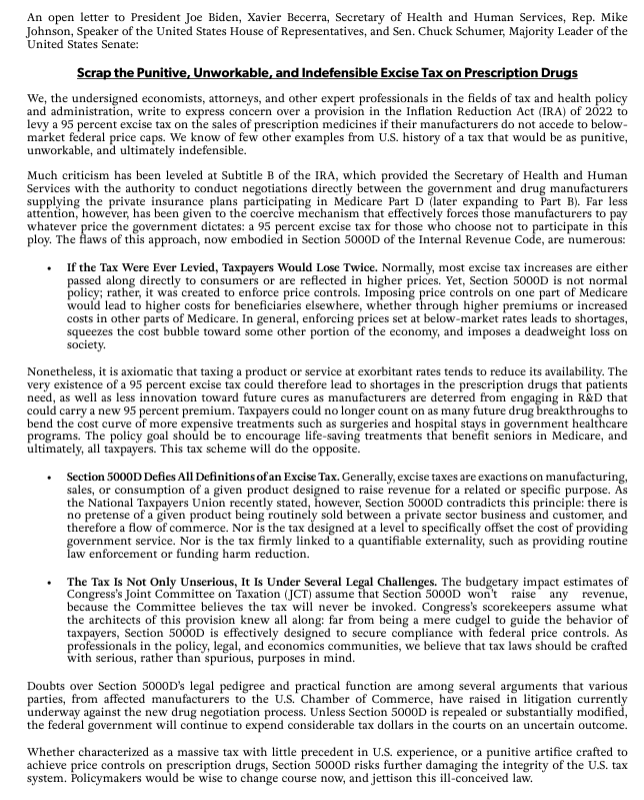 An open letter to President Joe Biden, Xavier Becerra, Secretary of Health and Human Services, Rep. Mike Johnson, Speaker of the United States House of Representatives, and Sen. Chuck Schumer, Majority Leader of the United States Senate:

Scrap the Punitive, Unworkable, and Indefensible Excise Tax on Prescription Drugs

We, the undersigned economists, attorneys, and other expert professionals in the fields of tax and health policy and administration, write to express concern over a provision in the Inflation Reduction Act (IRA) of 2022 to levy a 95 percent excise tax on the sales of prescription medicines if their manufacturers do not accede to below-market federal price caps. We know of few other examples from U.S. history of a tax that would be as punitive, unworkable, and ultimately indefensible.

Much criticism has been leveled at Subtitle B of the IRA, which provided the Secretary of Health and Human Services with the authority to conduct negotiations directly between the government and drug manufacturers supplying the private insurance plans participating in Medicare Part D (later expanding to Part B). Far less attention, however, has been given to the coercive mechanism that effectively forces those manufacturers to pay whatever price the government dictates: a 95 percent excise tax for those who choose not to participate in this ploy. The flaws of this approach, now embodied in Section 5000D of the Internal Revenue Code, are numerous:

• If the Tax Were Ever Levied, Taxpayers Would Lose Twice. Normally, most excise tax increases are either passed along directly to consumers or are reflected in higher prices. Yet, Section 5000D is not normal policy; rather, it was created to enforce price controls. Imposing price controls on one part of Medicare would lead to higher costs for beneficiaries elsewhere, whether through higher premiums or increased costs in other parts of Medicare. In general, enforcing prices set at below-market rates leads to shortages, squeezes the cost bubble toward some other portion of the economy, and imposes a deadweight loss on society.

Nonetheless, it is axiomatic that taxing a product or service at exorbitant rates tends to reduce its availability. The very existence of a 95 percent excise tax could therefore lead to shortages in the prescription drugs that patients need, as well as less innovation toward future cures as manufacturers are deterred from engaging in R&D that could carry a new 95 percent premium. Taxpayers could no longer count on as many future drug breakthroughs to bend the cost curve of more expensive treatments such as surgeries and hospital stays in government healthcare programs. The policy goal should be to encourage life-saving treatments that benefit seniors in Medicare, and ultimately, all taxpayers. This tax scheme will do the opposite.

• Section 5000D Defies All Definitions of an Excise Tax. Generally, excise taxes are exactions on manufacturing, sales, or consumption of a given product designed to raise revenue for a related or specific purpose. As the National Taxpayers Union recently stated, however, Section 5000D contradicts this principle: there is no pretense of a given product being routinely sold between a private sector business and customer, and therefore a flow of commerce. Nor is the tax designed at a level to specifically offset the cost of providing government service. Nor is the tax firmly linked to a quantifiable externality, such as providing routine law enforcement or funding harm reduction.

• The Tax Is Not Only Unserious, It Is Under Several Legal Challenges. The budgetary impact estimates of Congress's Joint Committee on Taxation (JCT) assume that Section 5000D won't raise any revenue, because the Committee believes the tax will never be invoked. Congress's scorekeepers assume what the architects of this provision knew all along: far from being a mere cudgel to guide the behavior of taxpayers, Section 5000D is effectively designed to secure compliance with federal price controls. As professionals in the policy, legal, and economics communities, we believe that tax laws should be crafted with serious, rather than spurious, purposes in mind.

Doubts over Section 5000D's legal pedigree and practical function are among several arguments that various parties, from affected manufacturers to the U.S. Chamber of Commerce, have raised in litigation currently underway against the new drug negotiation process. Unless Section 5000D is repealed or substantially modified, the federal government will continue to expend considerable tax dollars in the courts on an uncertain outcome.

Whether characterized as a massive tax with little precedent in U.S. experience, or a punitive artifice crafted to achieve price controls on prescription drugs, Section 5000D risks further damaging the integrity of the U.S. tax system. Policymakers would be wise to change course now, and jettison this ill-conceived law.